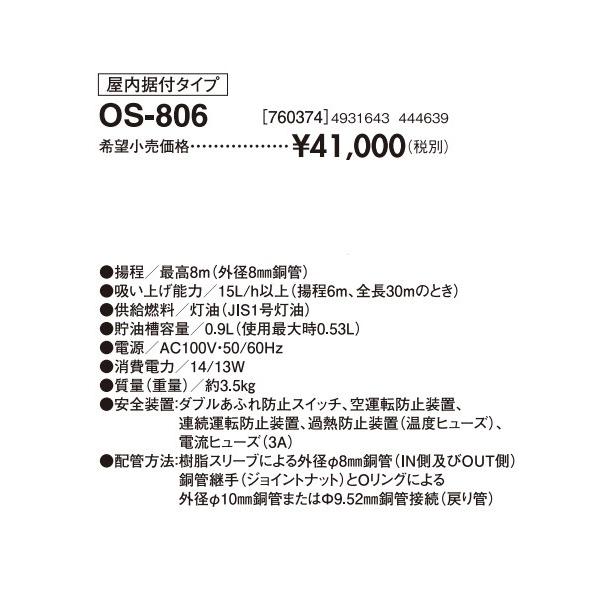 屋内据付タイプ

OS-806 [760374] 4931643 444639

希望小売価格‥‥‥‥‥‥‥‥‥ ¥41,000(税別)

●揚程/最高8m(外径8㎜銅管)
●吸い上げ能力/15L/h以上(揚程6m、全長30mのとき)
●供給燃料/灯油(JIS1号灯油)
●貯油槽容量/0.9L(使用最大時0.53L)
●電源/AC100V･50/60Hz
●消費電力/14/13W
●質量(重量)/約3.5kg
●安全装置:ダブルあふれ防止スイッチ、空運転防止装置、連続運転防止装置、過熱防止装置(温度ヒューズ)、電流ヒューズ(3A)
●配管方法:樹脂スリーブによる外径φ8㎜銅管(IN側及びOUT側)銅管継手(ジョイントナット)とOリングによる外径φ10㎜銅管またはΦ9.52㎜銅管接続(戻り管)